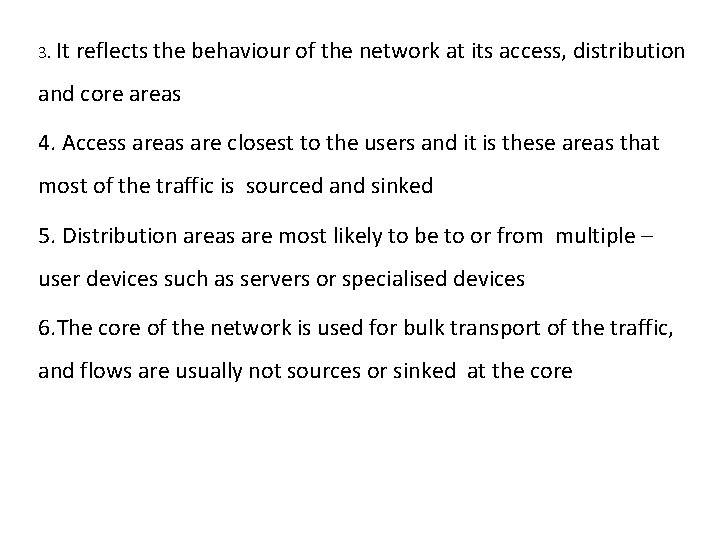 3. It reflects the behaviour of the network at its access, distribution and core areas

4. Access areas are closest to the users and it is these areas that most of the traffic is sourced and sinked

5. Distribution areas are most likely to be to or from multiple – user devices such as servers or specialised devices

6.The core of the network is used for bulk transport of the traffic, and flows are usually not sources or sinked at the core